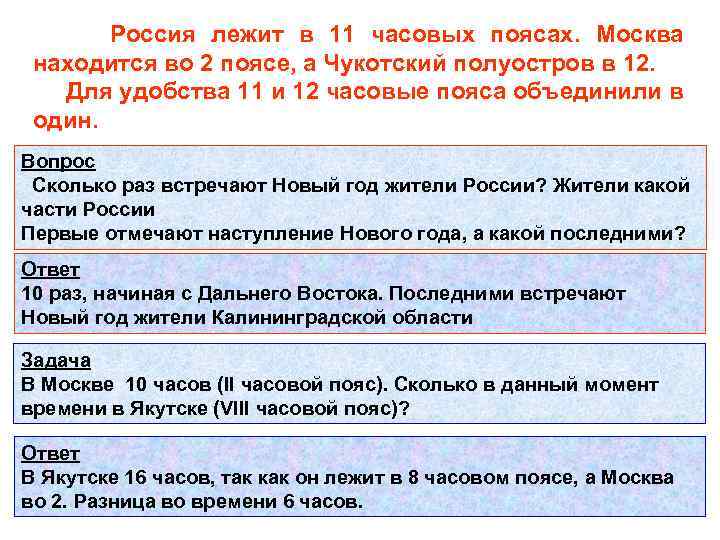 Россия лежит в 11 часовых поясах. Москва находится во 2 поясе, а Чукотский полуостров в 12.

Для удобства 11 и 12 часовые пояса объединили в один.

Вопрос

Сколько раз встречают Новый год жители России? Жители какой части России

Первые отмечают наступление Нового года, а какой последними?

Ответ

10 раз, начиная с Дальнего Востока. Последними встречают Новый год жители Калининградской области

Задача

В Москве 10 часов (II часовой пояс). Сколько в данный момент времени в Якутске (VIII часовой пояс)?

Ответ

В Якутске 16 часов, так как он лежит в 8 часовом поясе, а Москва во 2. Разница во времени 6 часов.